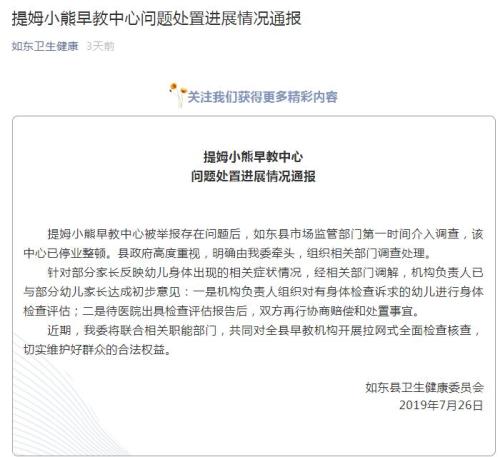 提姆小熊早教中心问题处置进展情况通报

如东卫生健康 3天前

关注我们获得更多精彩内容

提姆小熊早教中心
问题处置进展情况通报

提姆小熊早教中心被举报存在问题后，如东县市场监管部门第一时间介入调查，该中心已停业整顿。县政府高度重视，明确由我委牵头，组织相关部门调查处理。

针对部分家长反映幼儿身体出现的相关症状情况，经相关部门调解，机构负责人已与部分幼儿家长达成初步意见：一是机构负责人组织对有身体检查诉求的幼儿进行身体检查评估；二是待医院出具检查评估报告后，双方再行协商赔偿和处置事宜。

近期，我委将联合相关职能部门，共同对全县早教机构开展拉网式全面检查核查，切实维护好群众的合法权益。

如东县卫生健康委员会
2019年7月26日